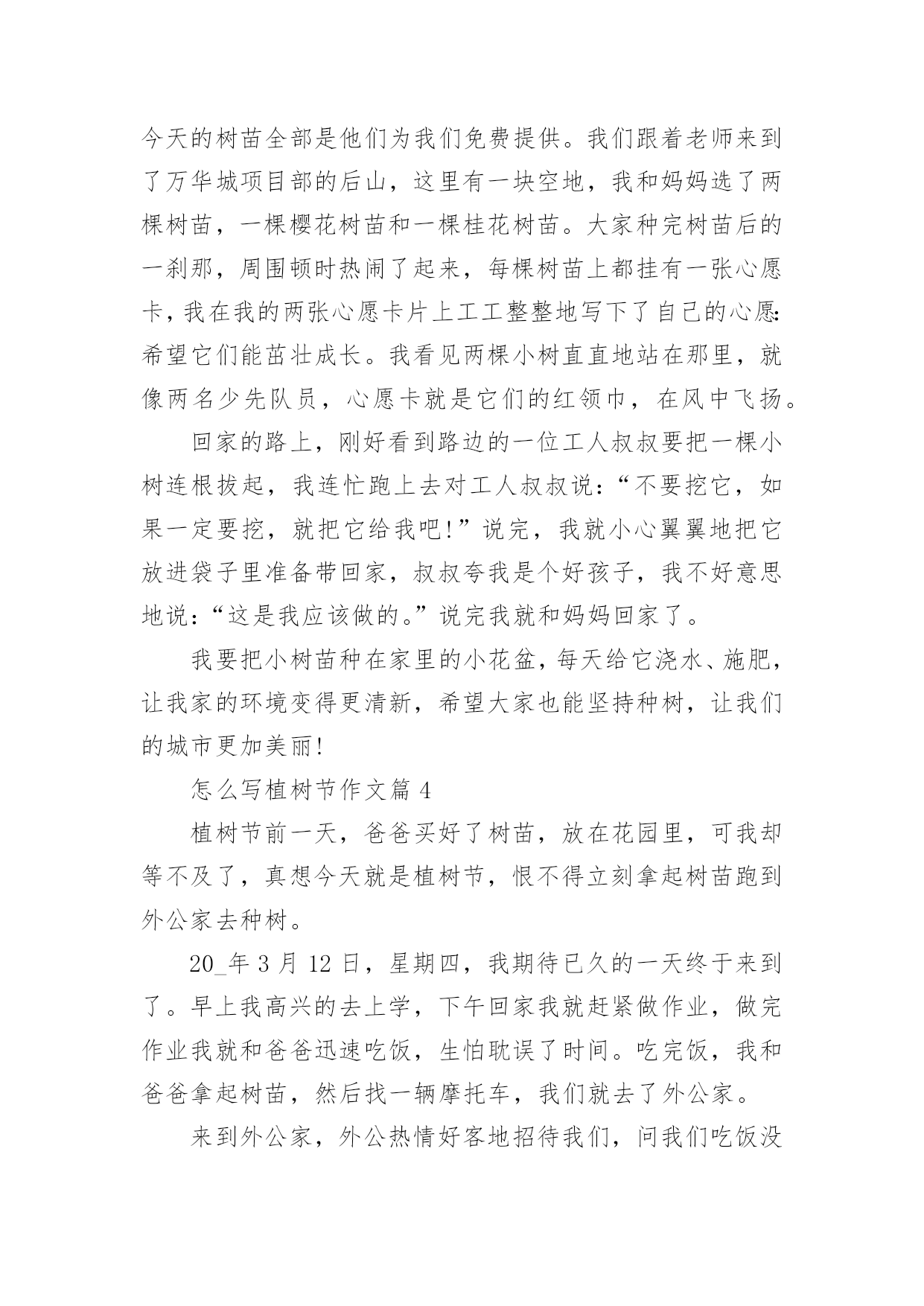 今天的树苗全部是他们为我们免费提供。我们跟着老师来到了万华城项目部的后山，这里有一块空地，我和妈妈选了两棵树苗，一棵樱花树苗和一棵桂花树苗。大家种完树苗后的一刹那，周围顿时热闹了起来，每棵树苗上都挂有一张心愿卡，我在我的两张心愿卡片上工工整整地写下了自己的心愿：希望它们能茁壮成长。我看见两棵小树直直地站在那里，就像两名少先队员，心愿卡就是它们的红领巾，在风中飞扬。

回家的路上，刚好看到路边的一位工人叔叔要把一棵小树连根拔起，我连忙跑上去对工人叔叔说：“不要挖它，如果一定要挖，就把它给我吧！”说完，我就小心翼翼地把它放进袋子里准备带回家，叔叔夸我是个好孩子，我不好意思地说：“这是我应该做的。”说完我就和妈妈回家了。

我要把小树苗种在家里的小花盆，每天给它浇水、施肥，让我家的环境变得更清新，希望大家也能坚持种树，让我们的城市更加美丽！

怎么写植树节作文篇 4

植树节前一天，爸爸买好了树苗，放在花园里，可我却等不及了，真想今天就是植树节，恨不得立刻拿起树苗跑到外公家去种树。

20_年 3 月 12 日，星期四，我期待已久的一天终于来到了。早上我高兴的去上学，下午回家我就赶紧做作业，做完作业我就和爸爸迅速吃饭，生怕耽误了时间。吃完饭，我和爸爸拿起树苗，然后找一辆摩托车，我们就去了外公家。

来到外公家，外公热情好客地招待我们，问我们吃饭没